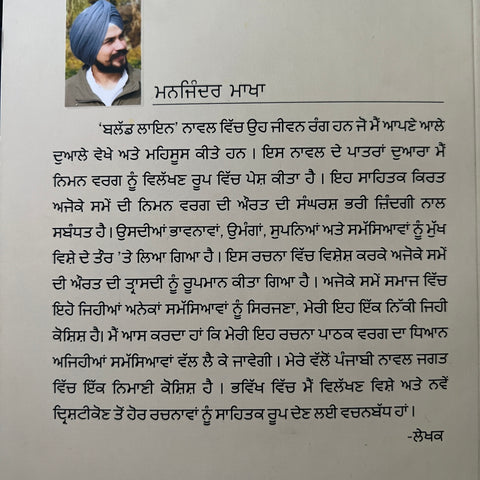 ਮਨਜਿੰਦਰ ਮਾਖਾ

'ਬਲੱਡ ਲਾਇਨ' ਨਾਵਲ ਵਿੱਚ ਉਹ ਜੀਵਨ ਰੰਗ ਹਨ ਜੋ ਮੈਂ ਆਪਣੇ ਆਲੇ ਦੁਆਲੇ ਵੇਖੇ ਅਤੇ ਮਹਿਸੂਸ ਕੀਤੇ ਹਨ। ਇਸ ਨਾਵਲ ਦੇ ਪਾਤਰਾਂ ਦੁਆਰਾ ਮੈਂ ਨਿਮਨ ਵਰਗ ਨੂੰ ਵਿਲੱਖਣ ਰੂਪ ਵਿੱਚ ਪੇਸ਼ ਕੀਤਾ ਹੈ। ਇਹ ਸਾਹਿਤਕ ਕਿਰਤ ਅਜੋਕੇ ਸਮੇਂ ਦੀ ਨਿਮਨ ਵਰਗ ਦੀ ਔਰਤ ਦੀ ਸੰਘਰਸ਼ ਭਰੀ ਜ਼ਿੰਦਗੀ ਨਾਲ ਸਬੰਧਤ ਹੈ। ਉਸਦੀਆਂ ਭਾਵਨਾਵਾਂ, ਉਮੰਗਾਂ, ਸੁਪਨਿਆਂ ਅਤੇ ਸਮੱਸਿਆਵਾਂ ਨੂੰ ਮੁੱਖ ਵਿਸ਼ੇ ਦੇ ਤੌਰ 'ਤੇ ਲਿਆ ਗਿਆ ਹੈ। ਇਸ ਰਚਨਾ ਵਿੱਚ ਵਿਸ਼ੇਸ਼ ਕਰਕੇ ਅਜੋਕੇ ਸਮੇਂ ਦੀ ਔਰਤ ਦੀ ਤ੍ਰਾਸਦੀ ਨੂੰ ਰੂਪਮਾਨ ਕੀਤਾ ਗਿਆ ਹੈ। ਅਜੋਕੇ ਸਮੇਂ ਸਮਾਜ ਵਿੱਚ ਇਹੋ ਜਿਹੀਆਂ ਅਨੇਕਾਂ ਸਮੱਸਿਆਵਾਂ ਨੂੰ ਸਿਰਜਣਾ, ਮੇਰੀ ਇਹ ਇੱਕ ਨਿੱਕੀ ਜਿਹੀ ਕੋਸ਼ਿਸ਼ ਹੈ। ਮੈਂ ਆਸ ਕਰਦਾ ਹਾਂ ਕਿ ਮੇਰੀ ਇਹ ਰਚਨਾ ਪਾਠਕ ਵਰਗ ਦਾ ਧਿਆਨ ਅਜਿਹੀਆਂ ਸਮੱਸਿਆਵਾਂ ਵੱਲ ਲੈ ਕੇ ਜਾਵੇਗੀ। ਮੇਰੇ ਵੱਲੋਂ ਪੰਜਾਬੀ ਨਾਵਲ ਜਗਤ ਵਿੱਚ ਇੱਕ ਨਿਮਾਣੀ ਕੋਸ਼ਿਸ਼ ਹੈ। ਭਵਿੱਖ ਵਿੱਚ ਮੈਂ ਵਿਲੱਖਣ ਵਿਸ਼ੇ ਅਤੇ ਨਵੇਂ ਦ੍ਰਿਸ਼ਟੀਕੋਣ ਤੋਂ ਹੋਰ ਰਚਨਾਵਾਂ ਨੂੰ ਸਾਹਿਤਕ ਰੂਪ ਦੇਣ ਲਈ ਵਚਨਬੱਧ ਹਾਂ।

-ਲੇਖਕ